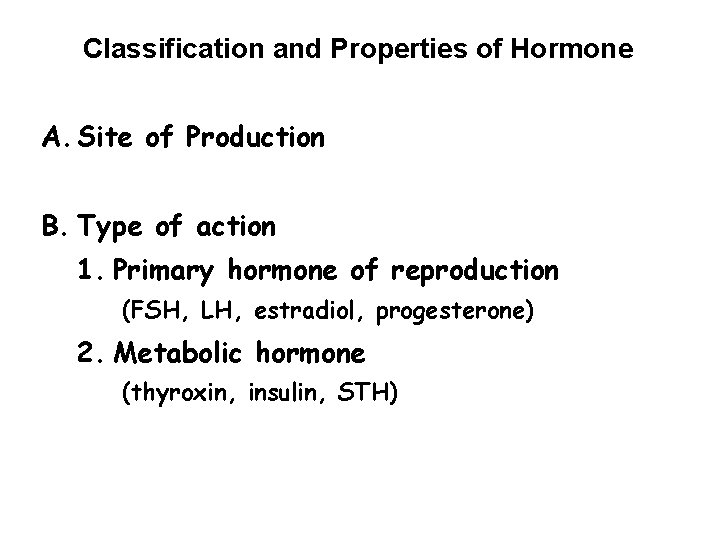 Classification and Properties of Hormone

A. Site of Production

B. Type of action

1. Primary hormone of reproduction

(FSH, LH, estradiol, progesterone)

2. Metabolic hormone

(thyroxin, insulin, STH)